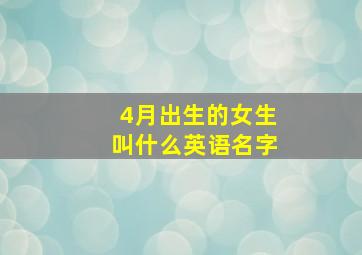 4月出生的女生
叫什么英语名字